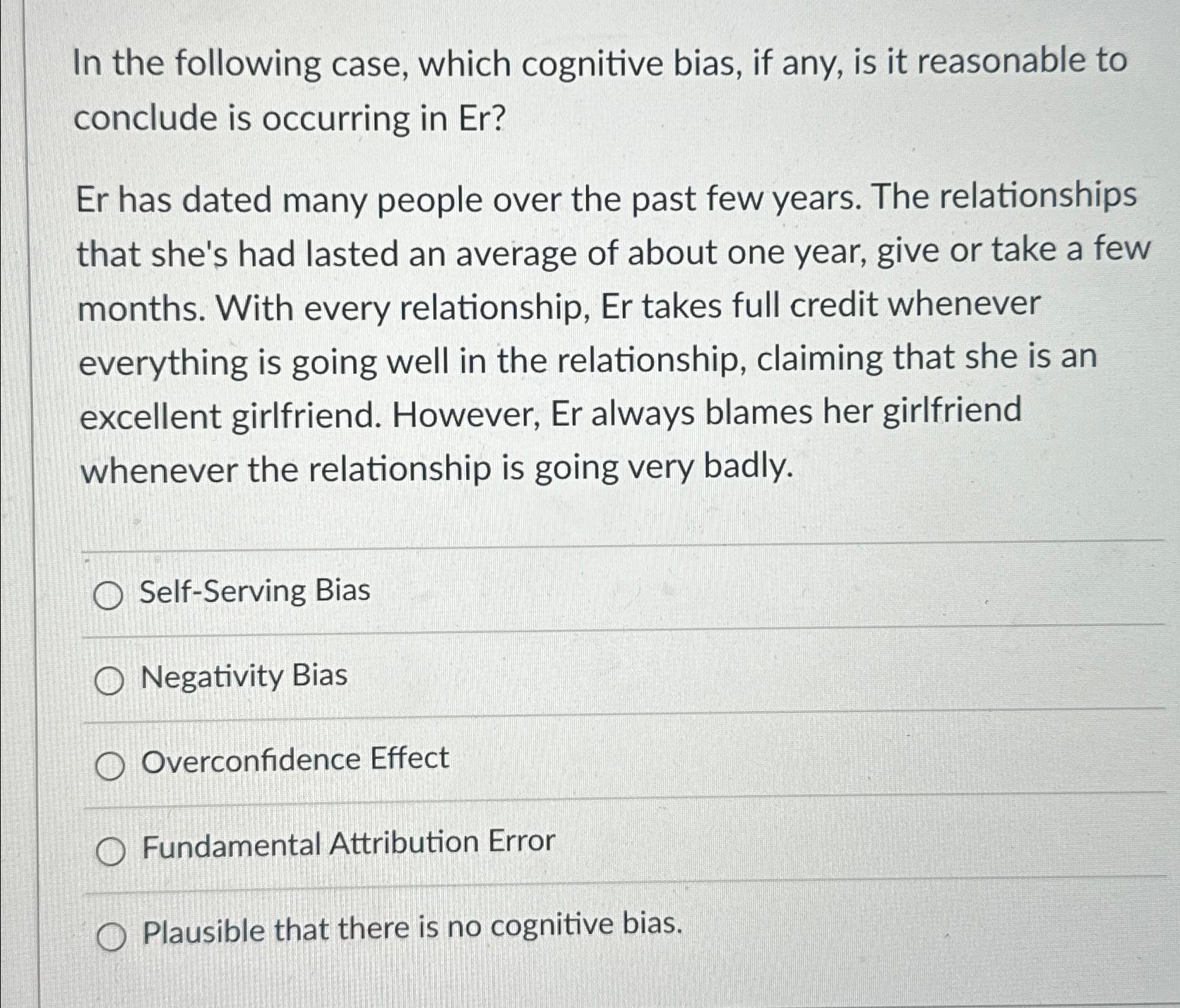 In the following case, which cognitive bias, if any, is it reasonable to conclude is occurring in Er?

Er has dated many people over the past few years. The relationships that she's had lasted an average of about one year, give or take a few months. With every relationship, Er takes full credit whenever everything is going well in the relationship, claiming that she is an excellent girlfriend. However, Er always blames her girlfriend whenever the relationship is going very badly.

Self-Serving Bias

Negativity Bias

Overconfidence Effect

Fundamental Attribution Error

Plausible that there is no cognitive bias.